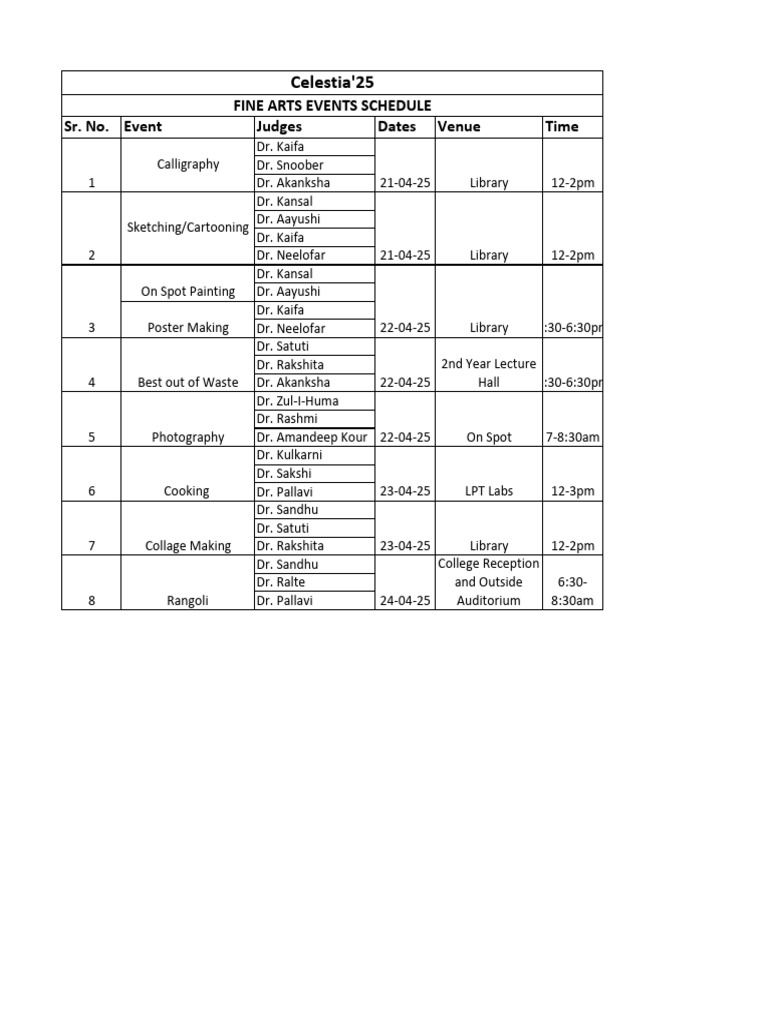 Celestia'25

FINE ARTS EVENTS SCHEDULE

| Sr. No. | Event | Judges | Dates | Venue | Time |
|---|---|---|---|---|---|
| 1 | Calligraphy | Dr. Kaifa<br>Dr. Snoober<br>Dr. Akanksha | 21-04-25 | Library | 12-2pm |
| 2 | Sketching/Cartooning | Dr. Kansal<br>Dr. Aayushi<br>Dr. Kaifa<br>Dr. Neelofar | 21-04-25 | Library | 12-2pm |
| 3 | On Spot Painting<br>Poster Making | Dr. Kansal<br>Dr. Aayushi<br>Dr. Kaifa<br>Dr. Neelofar | 22-04-25 | Library | :30-6:30pr |
| 4 | Best out of Waste | Dr. Satuti<br>Dr. Rakshita<br>Dr. Akanksha | 22-04-25 | 2nd Year Lecture Hall | :30-6:30pr |
| 5 | Photography | Dr. Zul-I-Huma<br>Dr. Rashmi<br>Dr. Amandeep Kour | 22-04-25 | On Spot | 7-8:30am |
| 6 | Cooking | Dr. Kulkarni<br>Dr. Sakshi<br>Dr. Pallavi | 23-04-25 | LPT Labs | 12-3pm |
| 7 | Collage Making | Dr. Sandhu<br>Dr. Satuti<br>Dr. Rakshita | 23-04-25 | Library | 12-2pm |
| 8 | Rangoli | Dr. Sandhu<br>Dr. Ralte<br>Dr. Pallavi | 24-04-25 | College Reception and Outside Auditorium | 6:30-8:30am |